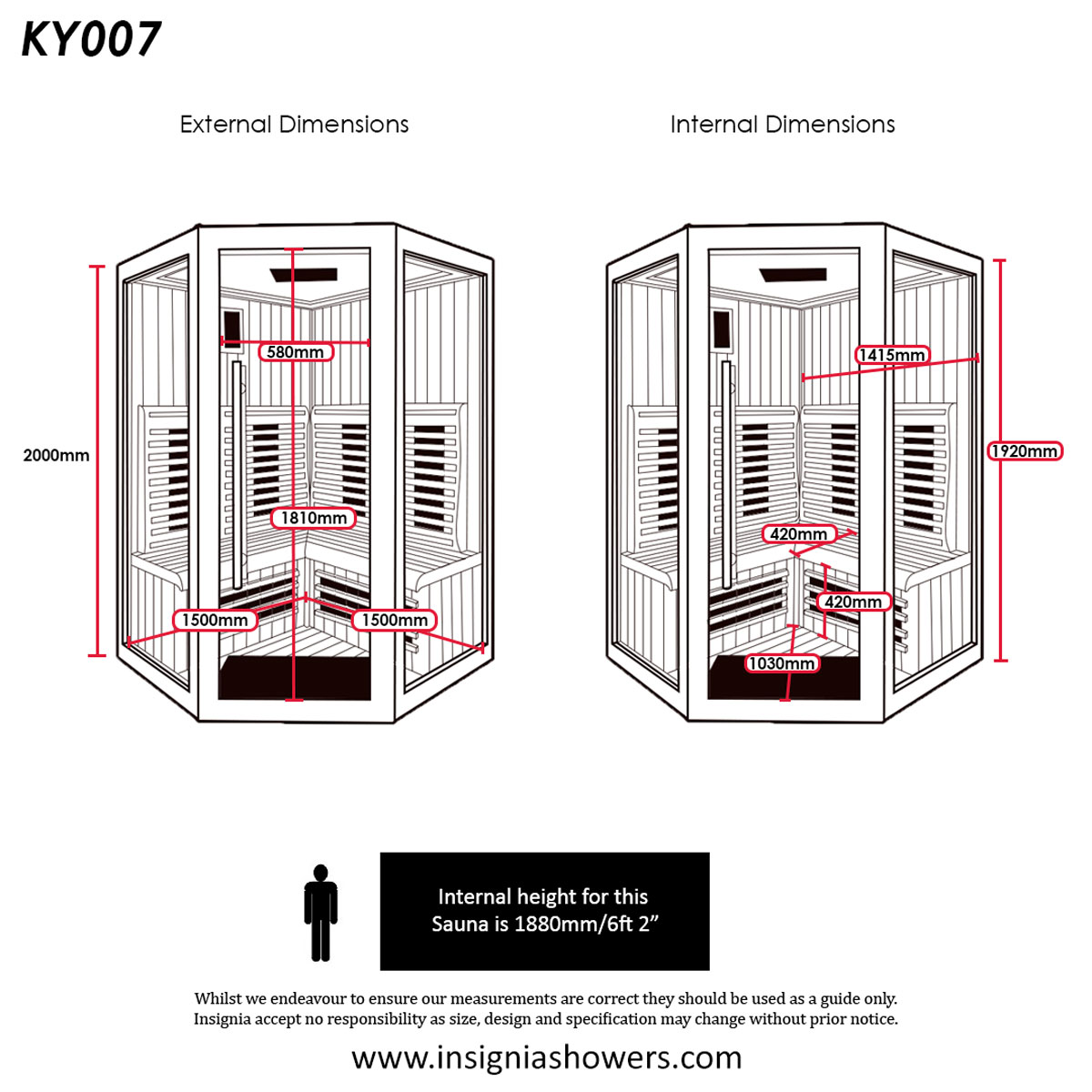 KY007

External Dimensions

2000mm

580mm

1810mm

1500mm

1500mm

Internal Dimensions

1415mm

1920mm

420mm

420mm

1030mm

Internal height for this Sauna is 1880mm/6ft 2”

Whilst we endeavour to ensure our measurements are correct they should be used as a guide only. Insignia accept no responsibility as size, design and specification may change without prior notice.

www.insigniashowers.com